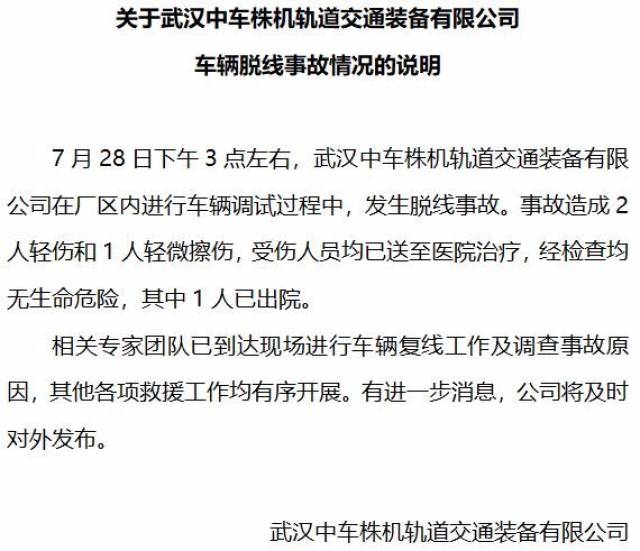 关于武汉中车株机轨道交通装备有限公司
车辆脱线事故情况的说明

7 月 28 日下午 3 点左右，武汉中车株机轨道交通装备有限公司在厂区内进行车辆调试过程中，发生脱线事故。事故造成 2 人轻伤和 1 人轻微擦伤，受伤人员均已送至医院治疗，经检查均无生命危险，其中 1 人已出院。

相关专家团队已到达现场进行车辆复线工作及调查事故原因，其他各项救援工作均有序开展。有进一步消息，公司将及时对外发布。

武汉中车株机轨道交通装备有限公司